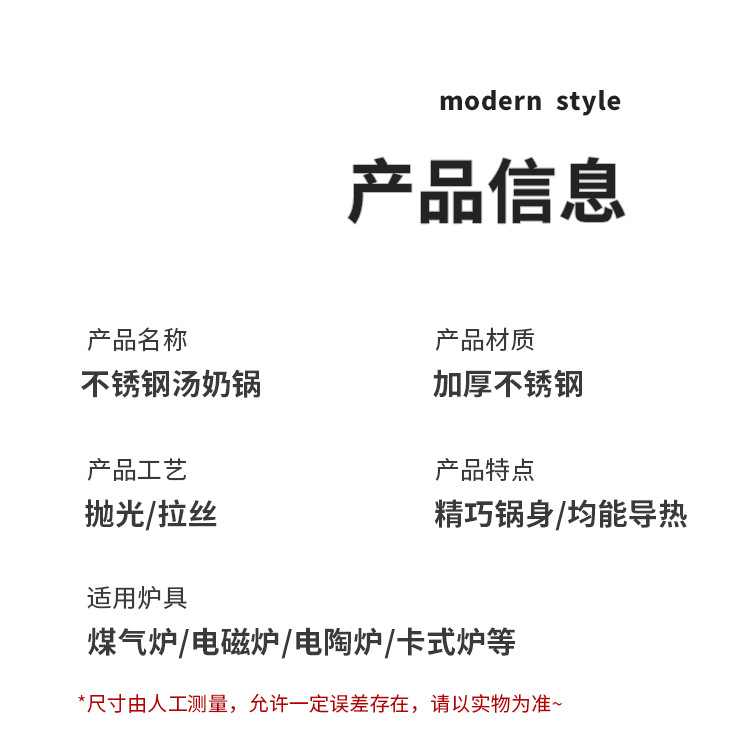 modern style

产品信息

产品名称
不锈钢汤奶锅

产品材质
加厚不锈钢

产品工艺
抛光/拉丝

产品特点
精巧锅身/均能导热

适用炉具
煤气炉/电磁炉/电陶炉/卡式炉等

*尺寸由人工测量，允许一定误差存在，请以实物为准~